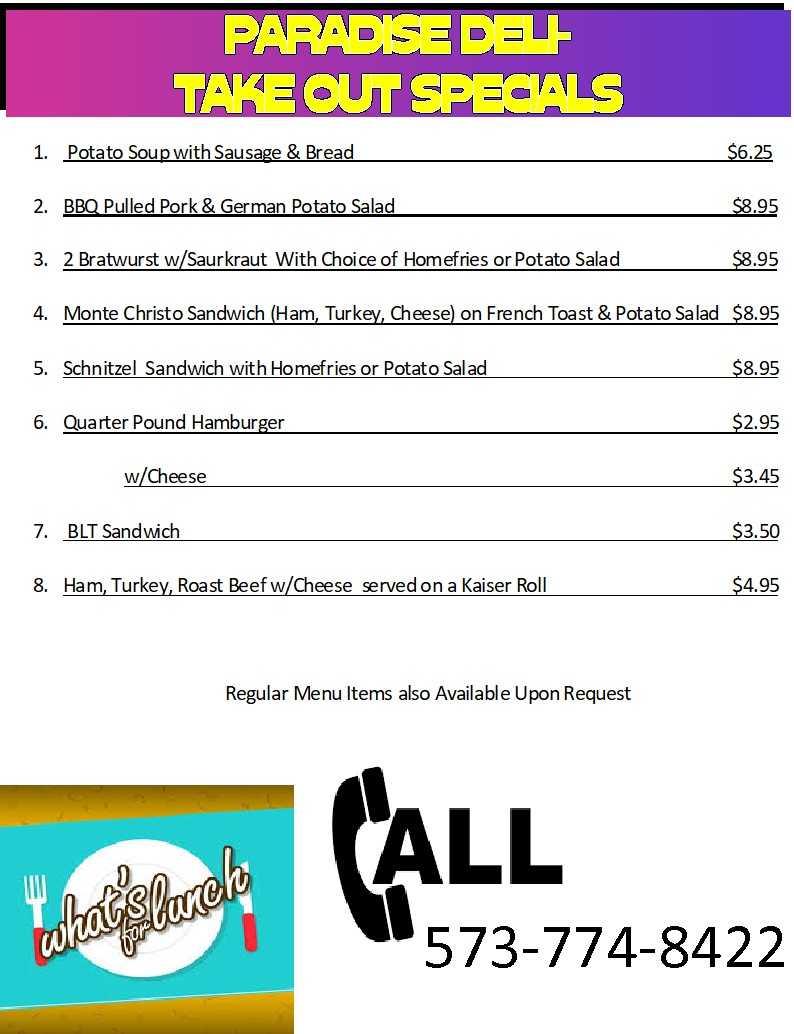 PARADISE DELI-
TAKE OUT SPECIALS

1. Potato Soup with Sausage & Bread $6.25

2. BBQ Pulled Pork & German Potato Salad $8.95

3. 2 Bratwurst w/Saurkraut With Choice of Homefries or Potato Salad $8.95

4. Monte Christo Sandwich (Ham, Turkey, Cheese) on French Toast & Potato Salad $8.95

5. Schnitzel Sandwich with Homefries or Potato Salad $8.95

6. Quarter Pound Hamburger $2.95

w/Cheese $3.45

7. BLT Sandwich $3.50

8. Ham, Turkey, Roast Beef w/Cheese served on a Kaiser Roll $4.95

Regular Menu Items also Available Upon Request

what's for lunch

CALL

573-774-8422